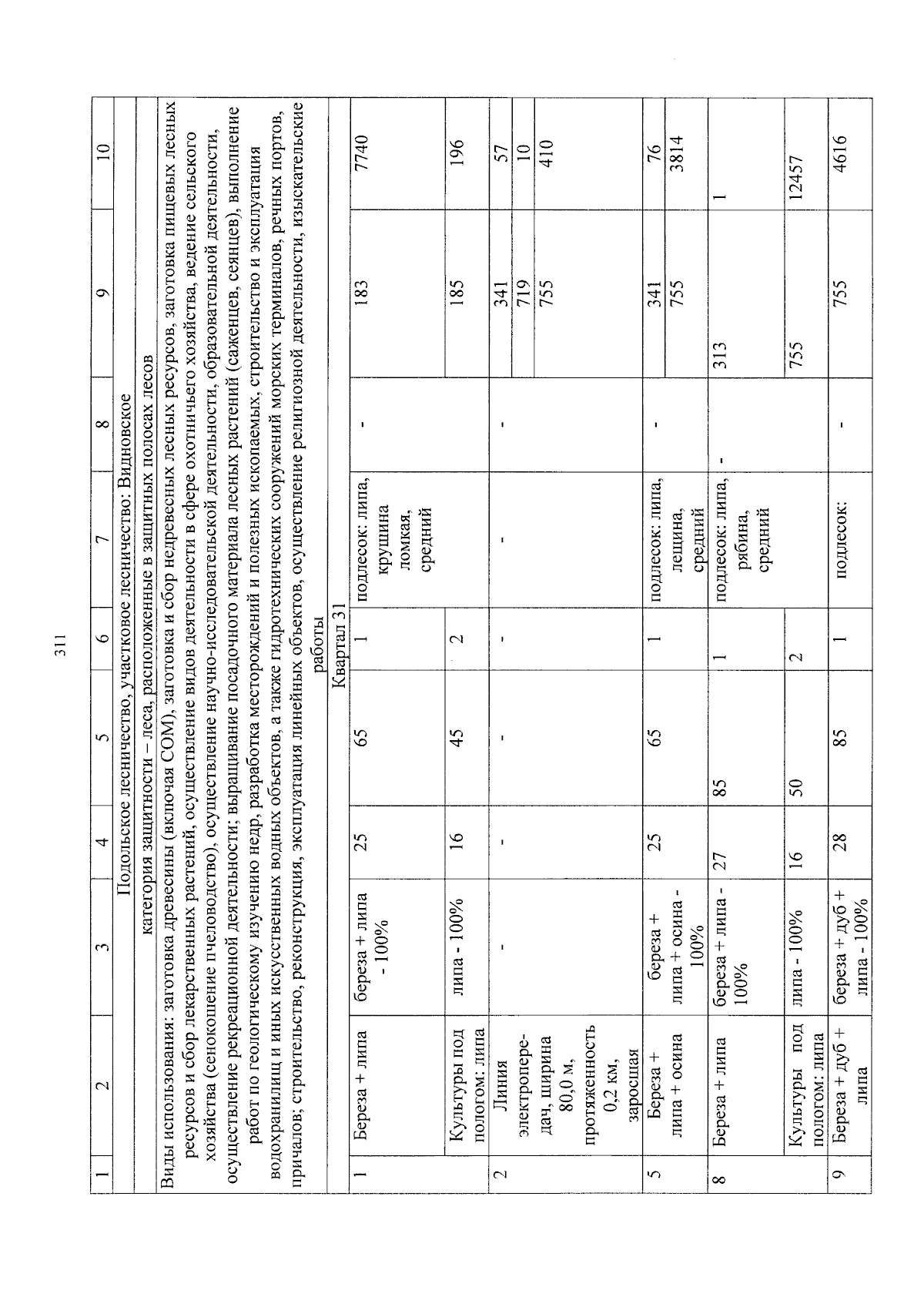 311

| 1 | 2 | 3 | 4 | 5 | 6 | 7 | 8 | 9 | 10 |
|---|---|---|---|---|---|---|---|---|---|
| Подольское лесничество, участковое лесничество: Видновское | | | | | | | | | |
| категория защитности – леса, расположенные в защитных полосах лесов | | | | | | | | | |
| Виды использования: заготовка древесины (включая СОМ), заготовка и сбор недревесных лесных ресурсов, заготовка пищевых лесных ресурсов и сбор лекарственных растений, осуществление видов деятельности в сфере охотничьего хозяйства, ведение сельского хозяйства (сенокошение пчеловодство), осуществление научно-исследовательской деятельности, образовательной деятельности, осуществление рекреационной деятельности; выращивание посадочного материала лесных растений (саженцев, сеянцев), выполнение работ по геологическому изучению недр, разработка месторождений и полезных ископаемых, строительство и эксплуатация водохранилищ и иных искусственных водных объектов, а также гидротехнических сооружений морских терминалов, речных портов, причалов; строительство, реконструкция, эксплуатация линейных объектов, осуществление религиозной деятельности, изыскательские работы | | | | | | | | | |
| Квартал 31 | | | | | | | | | |
| 1 | Береза + липа | береза + липа - 100% | 25 | 65 | 1 | подлесок: липа, крушина ломкая, средний | - | 183 | 7740 |
| | Культуры под пологом: липа | липа - 100% | 16 | 45 | 2 | | | 185 | 196 |
| 2 | Линия электропередач, ширина 80,0 м, протяженность 0,2 км, заросшая | - | - | - | - | - | - | 341 | 57 |
| | | | | | | | | 719 | 10 |
| | | | | | | | | 755 | 410 |
| 5 | Береза + липа + осина | береза + липа + осина - 100% | 25 | 65 | 1 | подлесок: липа, лещина, средний | - | 341 | 76 |
| | | | | | | | | 755 | 3814 |
| 8 | Береза + липа | береза + липа - 100% | 27 | 85 | 1 | подлесок: липа, рябина, средний | - | 313 | 1 |
| | Культуры под пологом: липа | липа - 100% | 16 | 50 | 2 | | | 755 | 12457 |
| 9 | Береза + дуб + липа | береза + дуб + липа - 100% | 28 | 85 | 1 | подлесок: | - | 755 | 4616 |